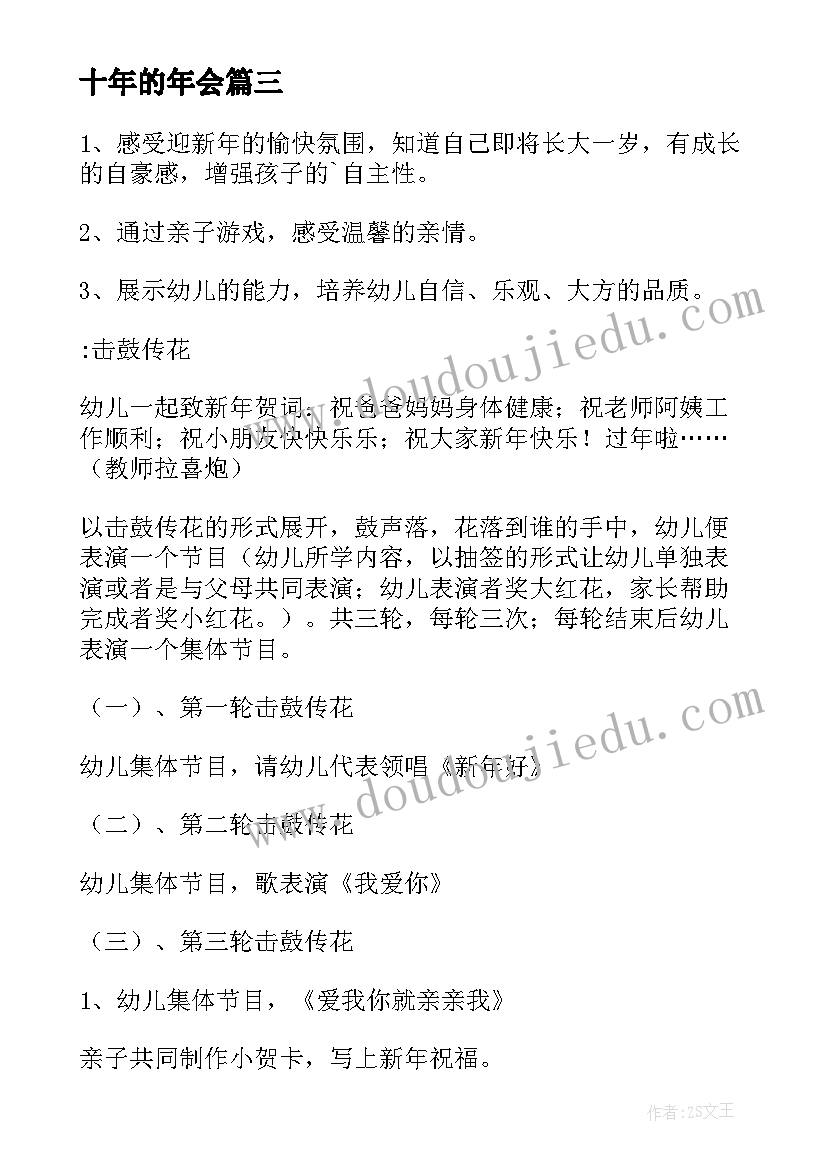 十年的年会篇三

1、感受迎新年的愉快氛围，知道自己即将长大一岁，有成长的自豪感，增强孩子的`自主性。

2、通过亲子游戏，感受温馨的亲情。

3、展示幼儿的能力，培养幼儿自信、乐观、大方的品质。

:击鼓传花

幼儿一起致新年贺词：祝爸爸妈妈身体健康；祝老师阿姨工作顺利；祝小朋友快快乐乐；祝大家新年快乐！过年啦……（教师拉喜炮）

以击鼓传花的形式展开，鼓声落，花落到谁的手中，幼儿便表演一个节目（幼儿所学内容，以抽签的形式让幼儿单独表演或者是与父母共同表演；幼儿表演者奖大红花，家长帮助完成者奖小红花。）。共三轮，每轮三次；每轮结束后幼儿表演一个集体节目。

（一）、第一轮击鼓传花

幼儿集体节目，请幼儿代表领唱《新年好》

（二）、第二轮击鼓传花

幼儿集体节目，歌表演《我爱你》

（三）、第三轮击鼓传花

1、幼儿集体节目，《爱我你就亲亲我》

亲子共同制作小贺卡，写上新年祝福。

www.doudoujiedu.com

www.doudoujiedu.com

作者：ZS文王